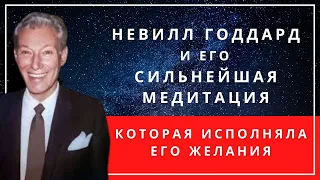 НЕВИЛЛ ГОДДАРД
И ЕГО
СИЛЬНЕЙШАЯ
МЕДИТАЦИЯ

КОТОРАЯ ИСПОЛНЯЛА
ЕГО ЖЕЛАНИЯ